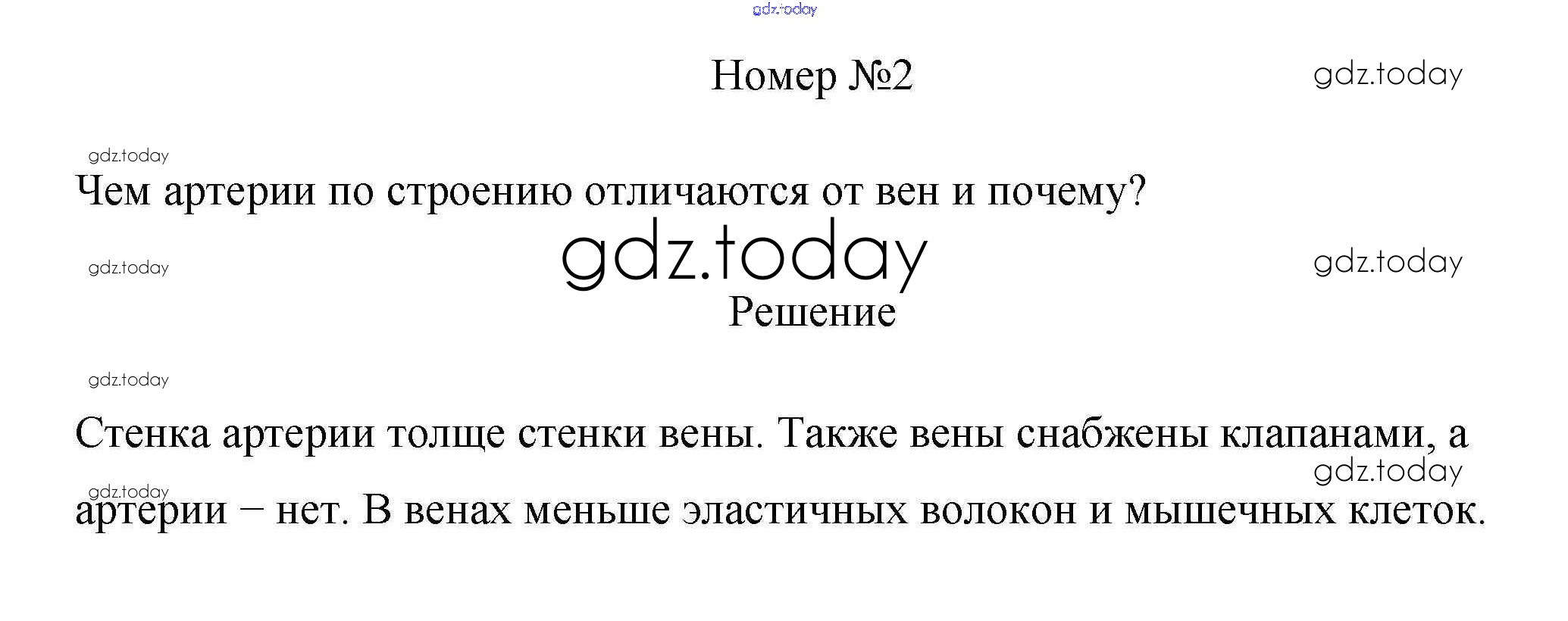 Номер №2

Чем артерии по строению отличаются от вен и почему?

Решение

Стенка артерии толще стенки вены. Также вены снабжены клапанами, а артерии – нет. В венах меньше эластичных волокон и мышечных клеток.

gdz.today